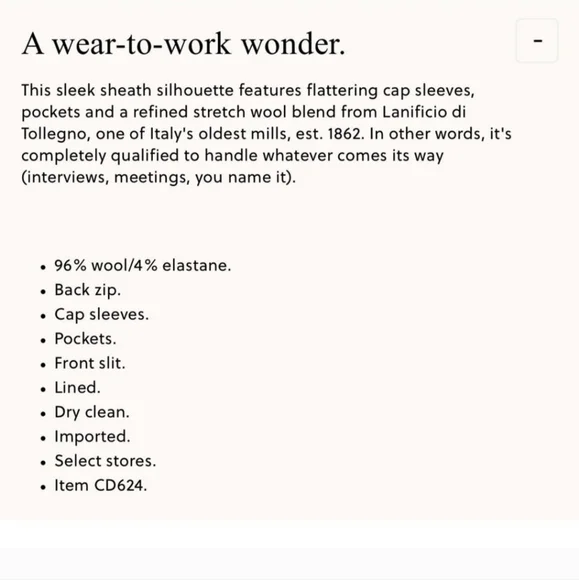 A wear-to-work wonder.

-

This sleek sheath silhouette features flattering cap sleeves, pockets and a refined stretch wool blend from Lanificio di Tollegno, one of Italy's oldest mills, est. 1862. In other words, it's completely qualified to handle whatever comes its way (interviews, meetings, you name it).

- 96% wool/4% elastane.
- Back zip.
- Cap sleeves.
- Pockets.
- Front slit.
- Lined.
- Dry clean.
- Imported.
- Select stores.
- Item CD624.